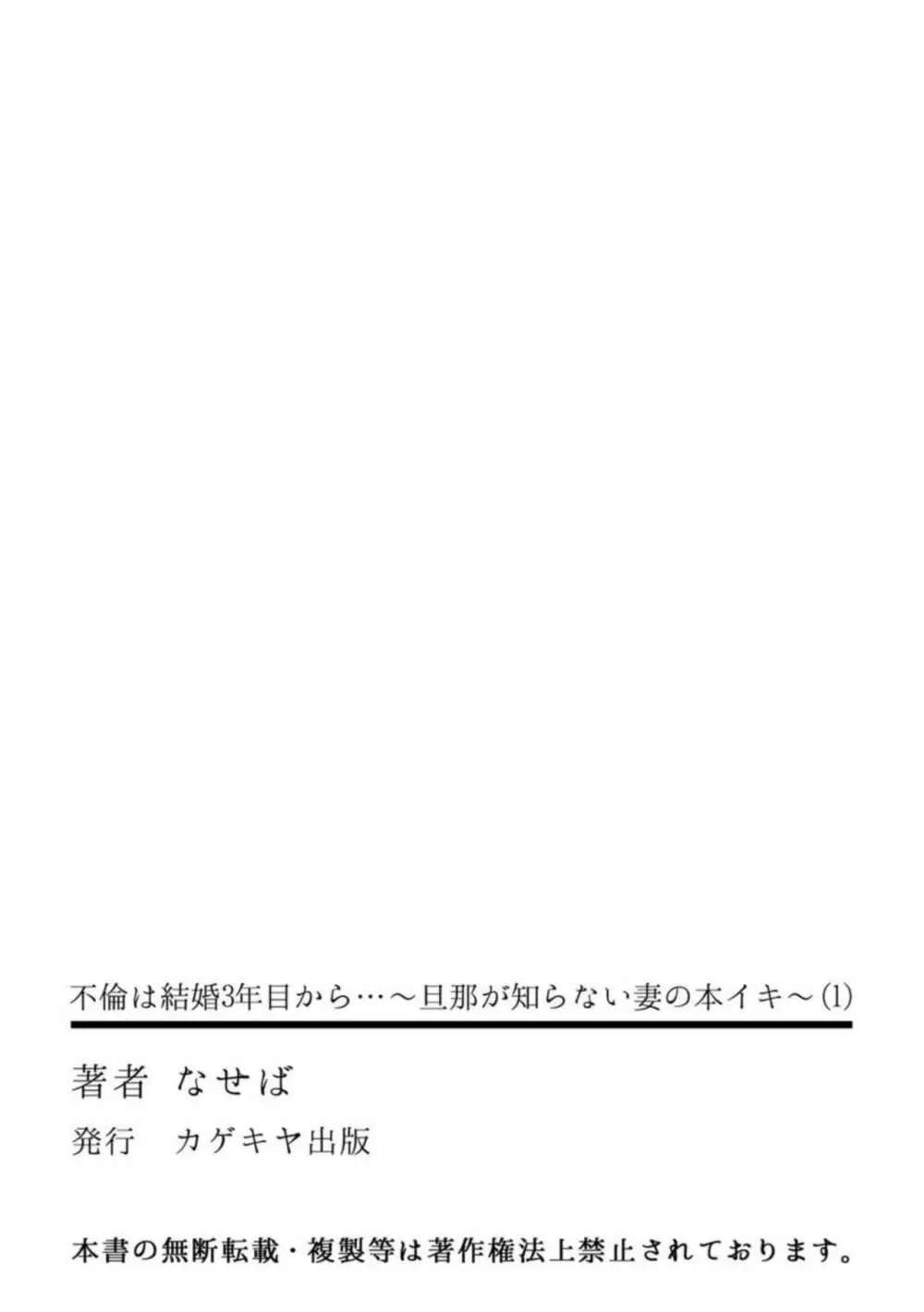 不倫は結婚3年目から…～旦那が知らない妻の本イキ～(1)

著者　なせば

発行　カゲキヤ出版

本書の無断転載・複製等は著作権法上禁止されております。